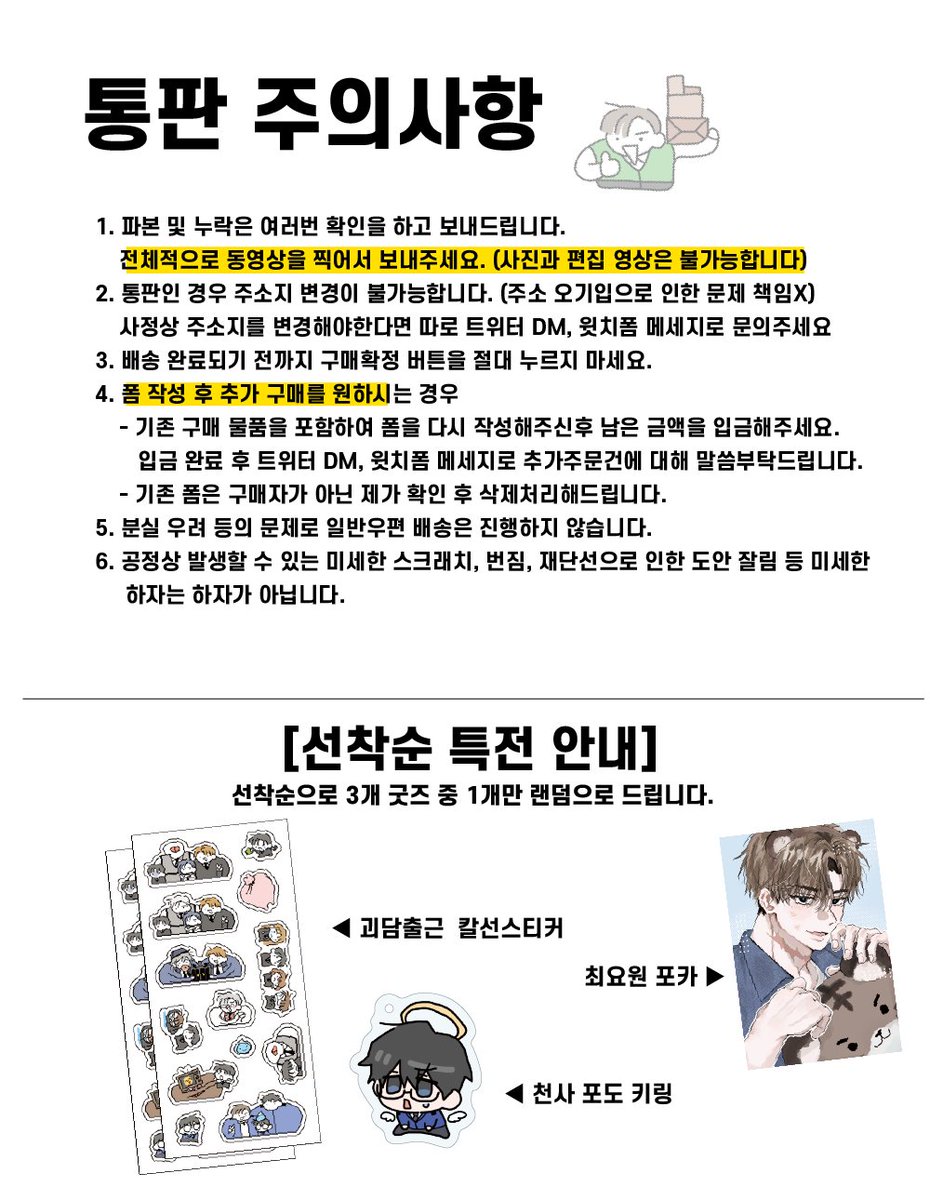 통판 주의사항

1. 파본 및 누락은 여러번 확인을 하고 보내드립니다.
전체적으로 동영상을 찍어서 보내주세요. (사진과 편집 영상은 불가능합니다)
2. 통판인 경우 주소지 변경이 불가능합니다. (주소 오기입으로 인한 문제 책임X)
사정상 주소지를 변경해야한다면 따로 트위터 DM, 윗치폼 메세지로 문의주세요
3. 배송 완료되기 전까지 구매확정 버튼을 절대 누르지 마세요.
4. 폼 작성 후 추가 구매를 원하시는 경우
- 기존 구매 물품을 포함하여 폼을 다시 작성해주신후 남은 금액을 입금해주세요.
입금 완료 후 트위터 DM, 윗치폼 메세지로 추가주문건에 대해 말씀부탁드립니다.
- 기존 폼은 구매자가 아닌 제가 확인 후 삭제처리해드립니다.
5. 분실 우려 등의 문제로 일반우편 배송은 진행하지 않습니다.
6. 공정상 발생할 수 있는 미세한 스크래치, 번짐, 재단선으로 인한 도안 잘림 등 미세한 하자는 하자가 아닙니다.

[선착순 특전 안내]
선착순으로 3개 굿즈 중 1개만 랜덤으로 드립니다.

◀ 괴담출근 칼선스티커

최요원 포카 ▶

◀ 천사 포도 키링